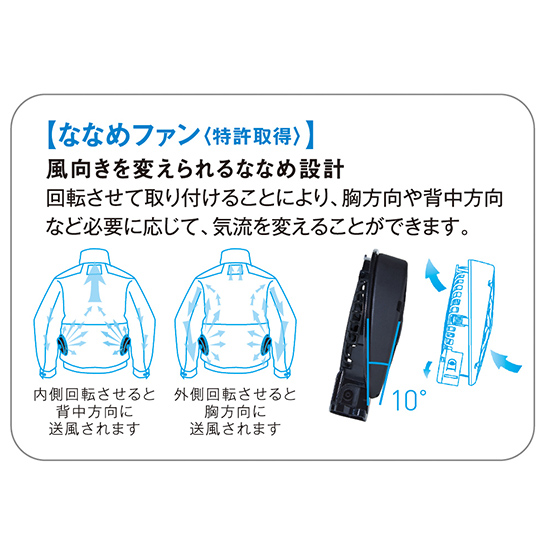 【ななめファン〈特許取得〉】

風向きを変えられるななめ設計

回転させて取り付けることにより、胸方向や背中方向など必要に応じて、気流を変えることができます。

内側回転させると背中方向に送風されます

外側回転させると胸方向に送風されます

10°